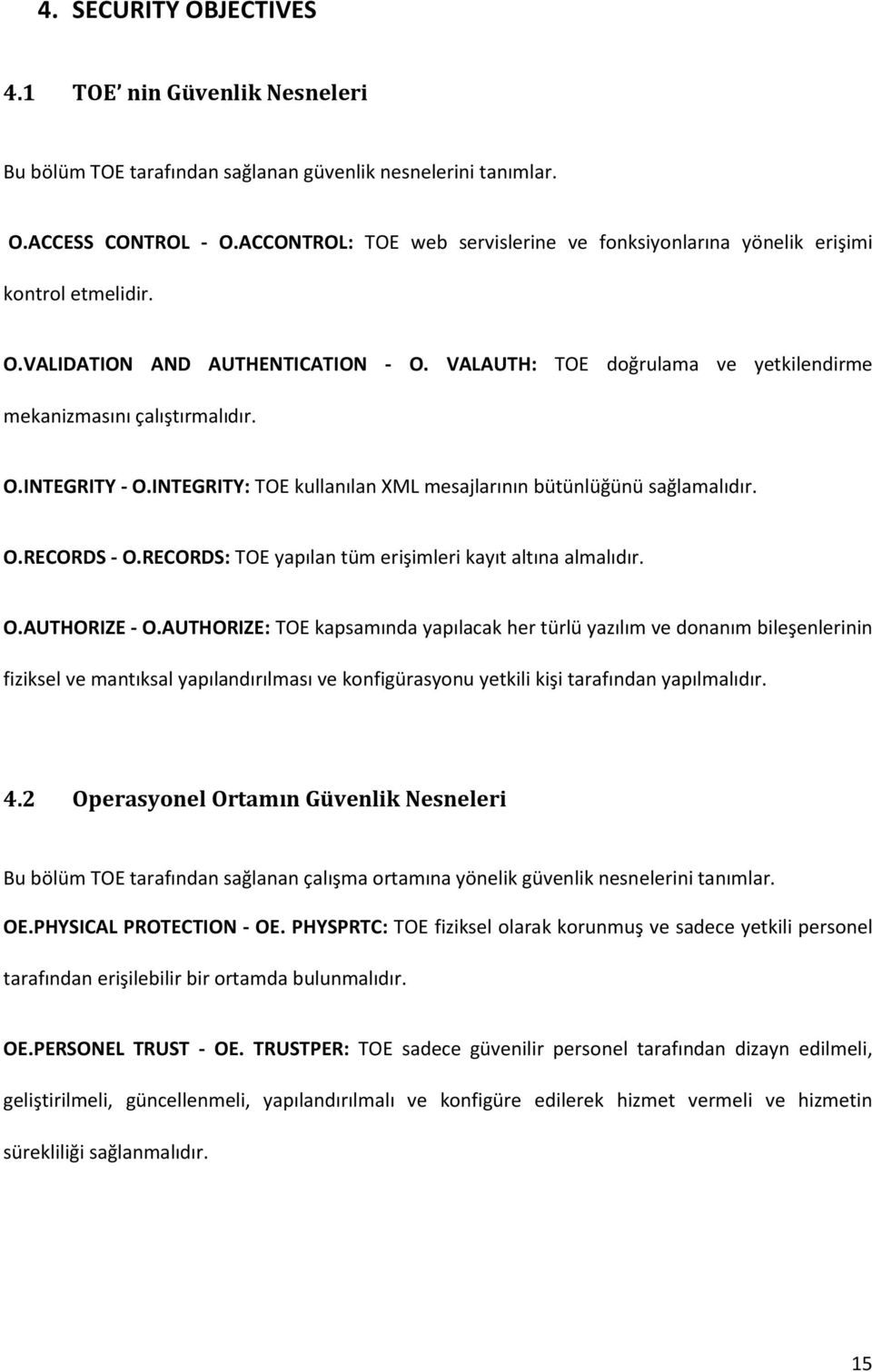 4. SECURITY OBJECTIVES

4.1 TOE' nin Güvenlik Nesneleri

Bu bölüm TOE tarafından sağlanan güvenlik nesnelerini tanımlar.

O.ACCESS CONTROL - O.ACCONTROL: TOE web servislerine ve fonksiyonlarına yönelik erişimi kontrol etmelidir.

O.VALIDATION AND AUTHENTICATION - O. VALAUTH: TOE doğrulama ve yetkilendirme mekanizmasını çalıştırmalıdır.

O.INTEGRITY - O.INTEGRITY: TOE kullanılan XML mesajlarının bütünlüğünü sağlamalıdır.

O.RECORDS - O.RECORDS: TOE yapılan tüm erişimleri kayıt altına almalıdır.

O.AUTHORIZE - O.AUTHORIZE: TOE kapsamında yapılacak her türlü yazılım ve donanım bileşenlerinin fiziksel ve mantıksal yapılandırılması ve konfigürasyonu yetkili kişi tarafından yapılmalıdır.

4.2 Operasyonel Ortamın Güvenlik Nesneleri

Bu bölüm TOE tarafından sağlanan çalışma ortamına yönelik güvenlik nesnelerini tanımlar.

OE.PHYSICAL PROTECTION - OE. PHYSPRTC: TOE fiziksel olarak korunmuş ve sadece yetkili personel tarafından erişilebilir bir ortamda bulunmalıdır.

OE.PERSONEL TRUST - OE. TRUSTPER: TOE sadece güvenilir personel tarafından dizayn edilmeli, geliştirilmeli, güncellenmeli, yapılandırılmalı ve konfigüre edilerek hizmet vermeli ve hizmetin sürekliliği sağlanmalıdır.

15